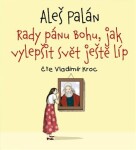 Aleš Palán

Rady pánu Bohu, jak vylepšit svět ještě líp

čte Vladimír Kroc